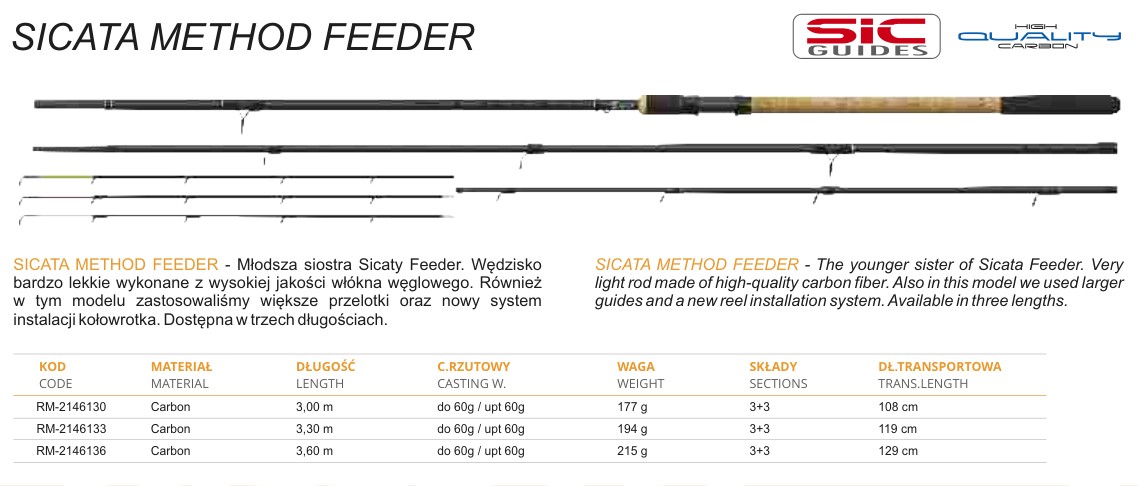 SICATA METHOD FEEDER

SIC GUIDES

HIGH QUALITY CARBON

SICATA METHOD FEEDER - Młodsza siostra Sicaty Feeder. Wędzisko bardzo lekkie wykonane z wysokiej jakości włókna węglowego. Również w tym modelu zastosowaliśmy większe przelotki oraz nowy system instalacji kołowrotka. Dostępna w trzech długościach.

SICATA METHOD FEEDER - The younger sister of Sicata Feeder. Very light rod made of high-quality carbon fiber. Also in this model we used larger guides and a new reel installation system. Available in three lengths.

| KOD CODE | MATERIAŁ MATERIAL | DŁUGOŚĆ LENGTH | C.RZUTOWY CASTING W. | WAGA WEIGHT | SKŁADY SECTIONS | DŁ.TRANSPORTOWA TRANS.LENGTH |
|---|---|---|---|---|---|---|
| RM-2146130 | Carbon | 3,00 m | do 60g / upt 60g | 177 g | 3+3 | 108 cm |
| RM-2146133 | Carbon | 3,30 m | do 60g / upt 60g | 194 g | 3+3 | 119 cm |
| RM-2146136 | Carbon | 3,60 m | do 60g / upt 60g | 215 g | 3+3 | 129 cm |